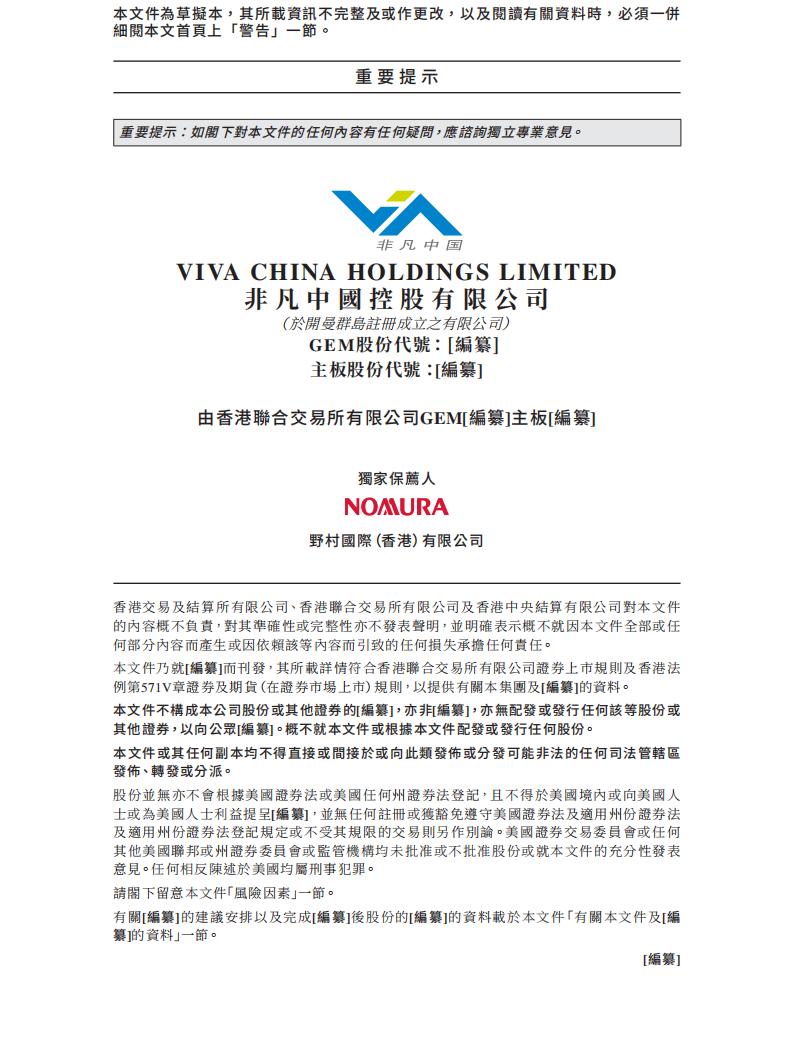 本文件為草擬本，其所載資訊不完整及或作更改，以及閱讀有關資料時，必須一併細閱本文首頁上「警告」一節。

重要提示

重要提示：如閣下對本文件的任何內容有任何疑問，應諮詢獨立專業意見。

非凡中国

VIVA CHINA HOLDINGS LIMITED
非凡中國控股有限公司
(於開曼群島註冊成立之有限公司)
GEM股份代號：[編纂]
主板股份代號：[編纂]

由香港聯合交易所有限公司GEM[編纂]主板[編纂]

獨家保薦人
NOMURA
野村國際(香港)有限公司

香港交易及結算所有限公司、香港聯合交易所有限公司及香港中央結算有限公司對本文件的內容概不負責，對其準確性或完整性亦不發表聲明，並明確表示概不就因本文件全部或任何部分內容而產生或因依賴該等內容而引致的任何損失承擔任何責任。

本文件乃就[編纂]而刊發，其所載詳情符合香港聯合交易所有限公司證券上市規則及香港法例第571V章證券及期貨(在證券市場上市)規則，以提供有關本集團及[編纂]的資料。

本文件不構成本公司股份或其他證券的[編纂]，亦非[編纂]，亦無配發或發行任何該等股份或其他證券，以向公眾[編纂]。概不就本文件或根據本文件配發或發行任何股份。

本文件或其任何副本均不得直接或間接於或向此類發佈或分發可能非法的任何司法管轄區發佈、轉發或分派。

股份並無亦不會根據美國證券法或美國任何州證券法登記，且不得於美國境內或向美國人士或為美國人士利益提呈[編纂]，並無任何註冊或獲豁免遵守美國證券法及適用州份證券法及適用州份證券法登記規定或不受其規限的交易則另作別論。美國證券交易委員會或任何其他美國聯邦或州證券委員會或監管機構均未批准或不批准股份或就本文件的充分性發表意見。任何相反陳述於美國均屬刑事犯罪。

請閣下留意本文件「風險因素」一節。

有關[編纂]的建議安排以及完成[編纂]後股份的[編纂]的資料載於本文件「有關本文件及[編纂]的資料」一節。

[編纂]